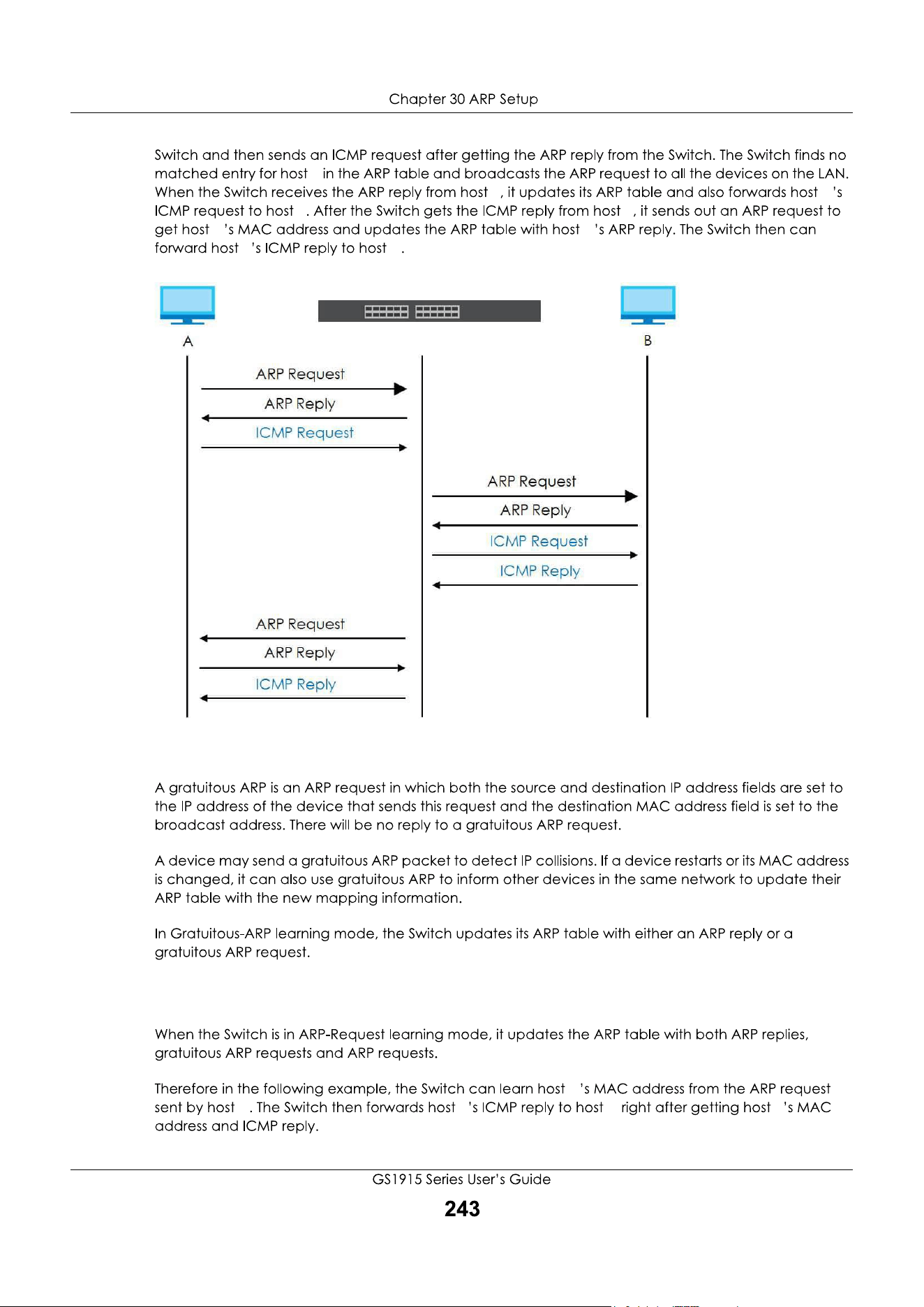 Chapter 30 ARP Setup

Switch and then sends an ICMP request after getting the ARP reply from the Switch. The Switch finds no matched entry for host in the ARP table and broadcasts the ARP request to all the devices on the LAN. When the Switch receives the ARP reply from host , it updates its ARP table and also forwards host 's ICMP request to host . After the Switch gets the ICMP reply from host , it sends out an ARP request to get host 's MAC address and updates the ARP table with host 's ARP reply. The Switch then can forward host 's ICMP reply to host .

A

B

ARP Request

ARP Reply

ICMP Request

ARP Request

ARP Reply

ICMP Request

ICMP Reply

ARP Request

ARP Reply

ICMP Reply

A gratuitous ARP is an ARP request in which both the source and destination IP address fields are set to the IP address of the device that sends this request and the destination MAC address field is set to the broadcast address. There will be no reply to a gratuitous ARP request.

A device may send a gratuitous ARP packet to detect IP collisions. If a device restarts or its MAC address is changed, it can also use gratuitous ARP to inform other devices in the same network to update their ARP table with the new mapping information.

In Gratuitous-ARP learning mode, the Switch updates its ARP table with either an ARP reply or a gratuitous ARP request.

When the Switch is in ARP-Request learning mode, it updates the ARP table with both ARP replies, gratuitous ARP requests and ARP requests.

Therefore in the following example, the Switch can learn host 's MAC address from the ARP request sent by host . The Switch then forwards host 's ICMP reply to host right after getting host 's MAC address and ICMP reply.

GS1915 Series User's Guide

243